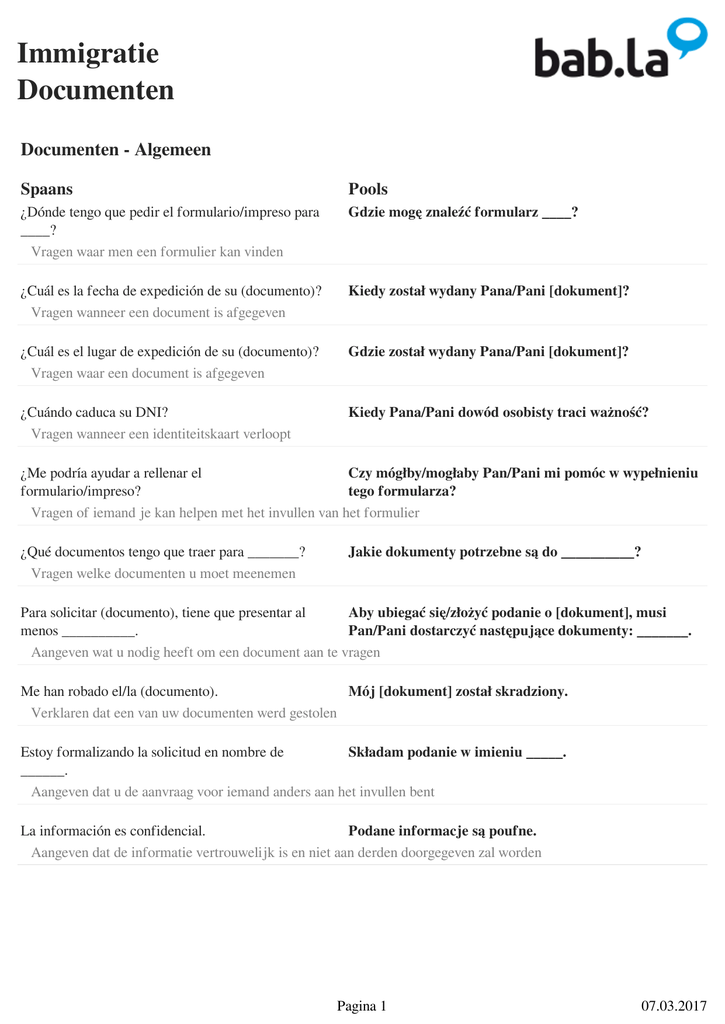 Immigratie
Documenten

bab.la

Documenten - Algemeen

| Spaans | Pools |
|---|---|
| ¿Dónde tengo que pedir el formulario/impreso para ____? | Gdzie mogę znaleźć formularz ____? |
| Vragen waar men een formulier kan vinden | |
| ¿Cuál es la fecha de expedición de su (documento)? | Kiedy został wydany Pana/Pani [dokument]? |
| Vragen wanneer een document is afgegeven | |
| ¿Cuál es el lugar de expedición de su (documento)? | Gdzie został wydany Pana/Pani [dokument]? |
| Vragen waar een document is afgegeven | |
| ¿Cuándo caduca su DNI? | Kiedy Pana/Pani dowód osobisty traci ważność? |
| Vragen wanneer een identiteitskaart verloopt | |
| ¿Me podría ayudar a rellenar el formulario/impreso? | Czy mógłby/mogłaby Pan/Pani mi pomóc w wypełnieniu tego formularza? |
| Vragen of iemand je kan helpen met het invullen van het formulier | |
| ¿Qué documentos tengo que traer para _______? | Jakie dokumenty potrzebne są do __________? |
| Vragen welke documenten u moet meenemen | |
| Para solicitar (documento), tiene que presentar al menos __________. | Aby ubiegać się/złożyć podanie o [dokument], musi Pan/Pani dostarczyć następujące dokumenty: _______. |
| Aangeven wat u nodig heeft om een document aan te vragen | |
| Me han robado el/la (documento). | Mój [dokument] został skradziony. |
| Verklaren dat een van uw documenten werd gestolen | |
| Estoy formalizando la solicitud en nombre de ______. | Składam podanie w imieniu _____. |
| Aangeven dat u de aanvraag voor iemand anders aan het invullen bent | |
| La información es confidencial. | Podane informacje są poufne. |
| Aangeven dat de informatie vertrouwelijk is en niet aan derden doorgegeven zal worden | |

Pagina 1 07.03.2017